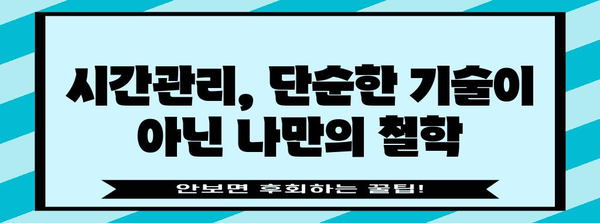 시간관리, 단순한 기술이 아닌 나만의 철학

안보면 후회하는 꿀팁!